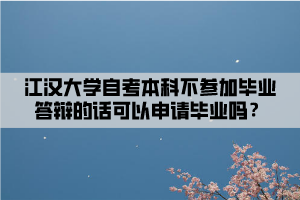 江汉大学自考本科不参加毕业答辩的话可以申请毕业吗？